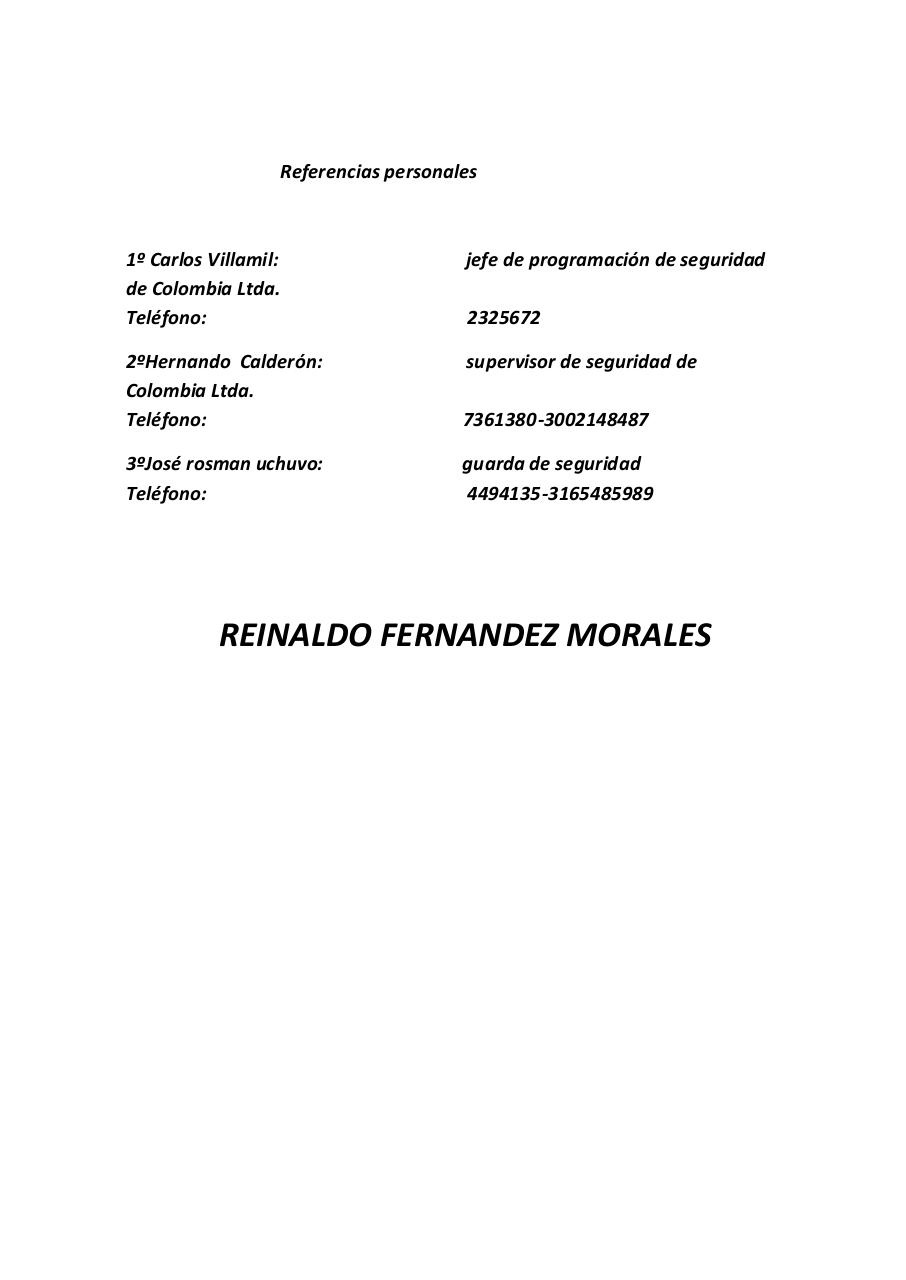 Referencias personales

1º Carlos Villamil: jefe de programación de seguridad de Colombia Ltda.
Teléfono: 2325672

2ºHernando Calderón: supervisor de seguridad de Colombia Ltda.
Teléfono: 7361380-3002148487

3ºJosé rosman uchuvo: guarda de seguridad
Teléfono: 4494135-3165485989

REINALDO FERNANDEZ MORALES